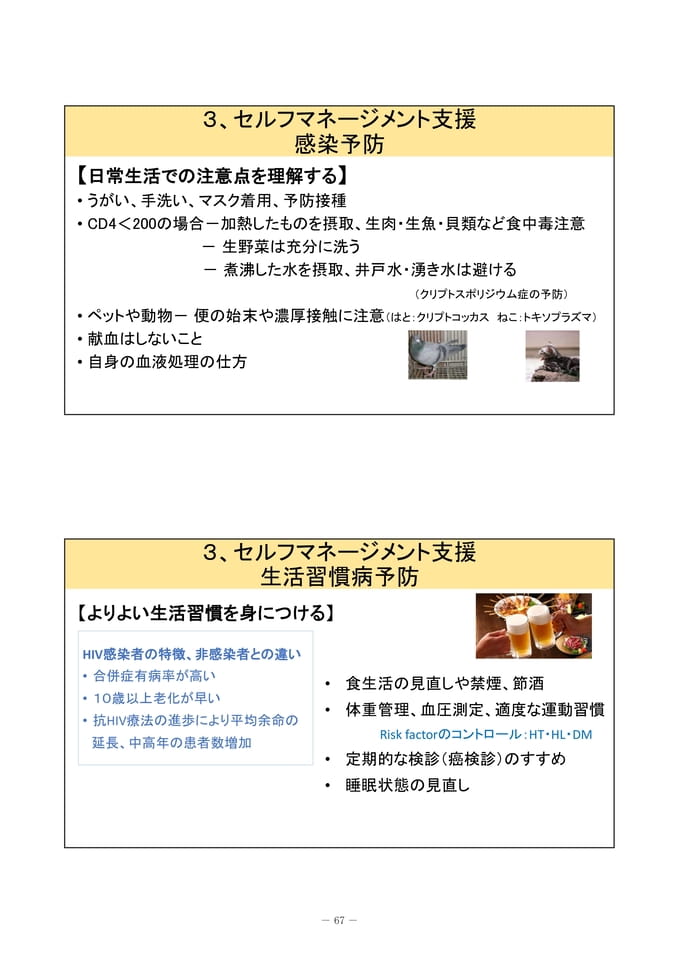 3、セルフマネージメント支援
感染予防

【日常生活での注意点を理解する】
• うがい、手洗い、マスク着用、予防接種
• CD4＜200の場合－加熱したものを摂取、生肉・生魚・貝類など食中毒注意
－ 生野菜は充分に洗う
－ 煮沸した水を摂取、井戸水・湧き水は避ける
（クリプトスポリジウム症の予防）
• ペットや動物－ 便の始末や濃厚接触に注意（はと：クリプトコッカス ねこ：トキソプラズマ）
• 献血はしないこと
• 自身の血液処理の仕方

3、セルフマネージメント支援
生活習慣病予防

【よりよい生活習慣を身につける】

HIV感染者の特徴、非感染者との違い
• 合併症有病率が高い
• 10歳以上老化が早い
• 抗HIV療法の進歩により平均余命の延長、中高年の患者数増加

• 食生活の見直しや禁煙、節酒
• 体重管理、血圧測定、適度な運動習慣
Risk factorのコントロール：HT・HL・DM
• 定期的な検診（癌検診）のすすめ
• 睡眠状態の見直し

－ 67 －